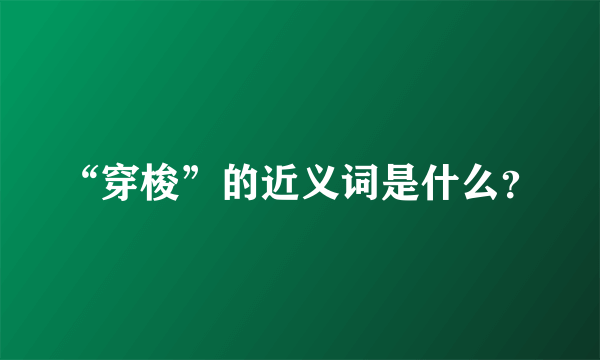 “穿梭”的近义词是什么?